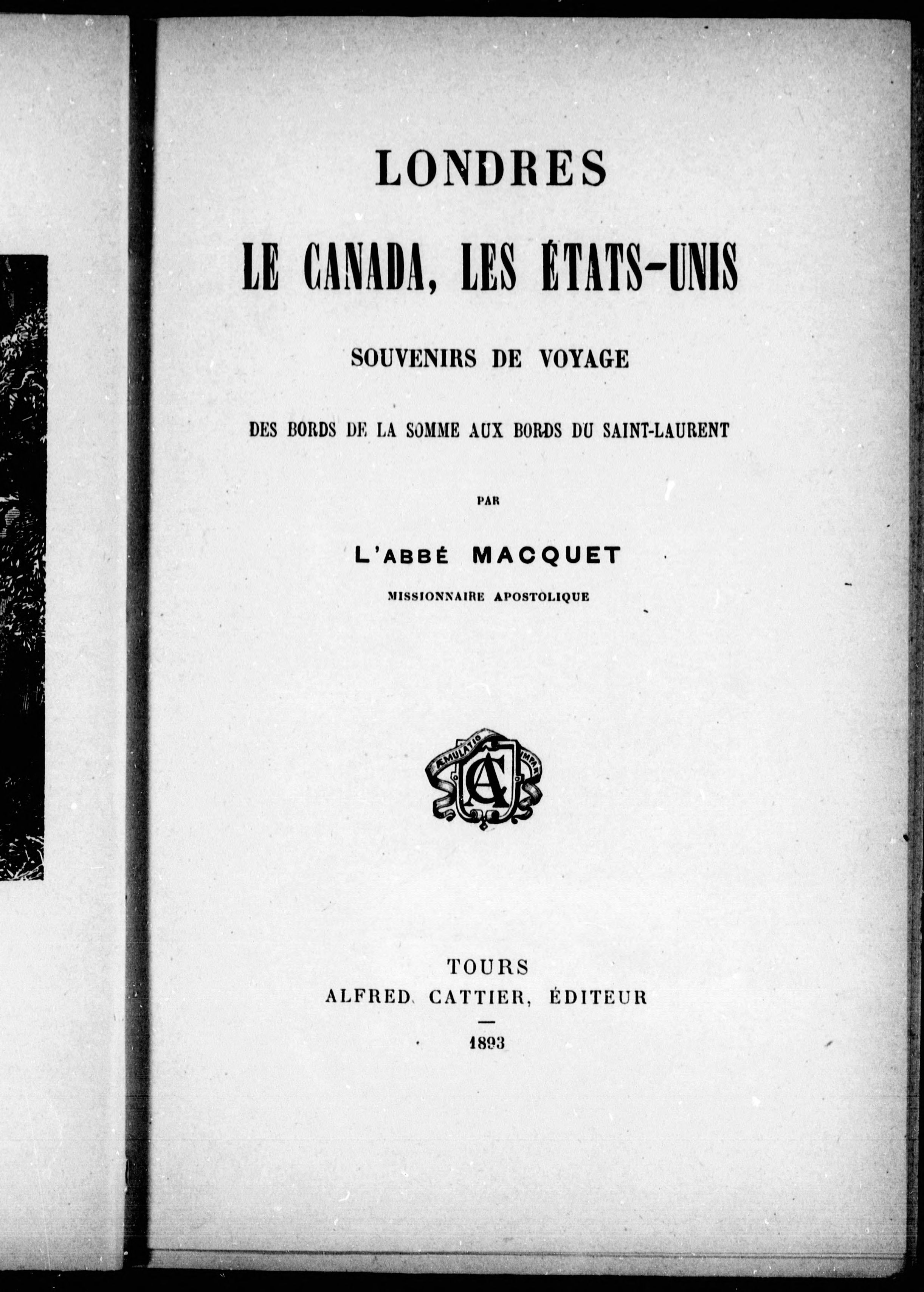 LONDRES

LE CANADA, LES ÉTATS-UNIS

SOUVENIRS DE VOYAGE

DES BORDS DE LA SOMME AUX BORDS DU SAINT-LAURENT

PAR

L'ABBÉ MACQUET

MISSIONNAIRE APOSTOLIQUE

ÆMULATIO IMPAR

AC

TOURS
ALFRED CATTIER, ÉDITEUR

1893